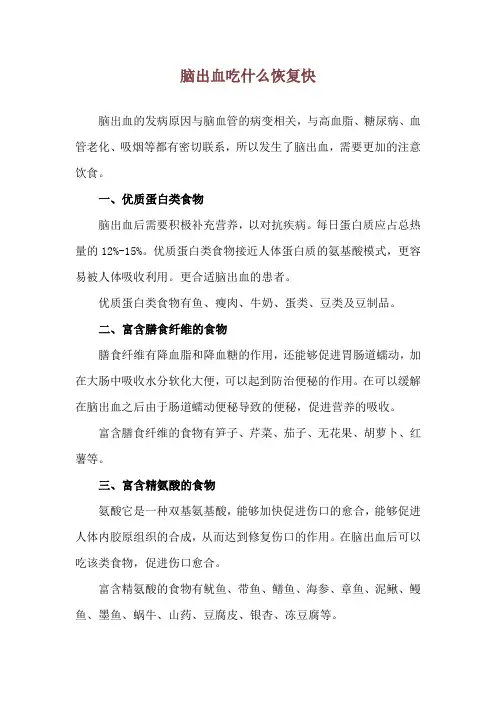 脑出血吃什么恢复快

脑出血的发病原因与脑血管的病变相关，与高血脂、糖尿病、血管老化、吸烟等都有密切联系，所以发生了脑出血，需要更加的注意饮食。

一、优质蛋白类食物

脑出血后需要积极补充营养，以对抗疾病。每日蛋白质应占总热量的 12%-15%。优质蛋白类食物接近人体蛋白质的氨基酸模式，更容易被人体吸收利用。更合适脑出血的患者。

优质蛋白类食物有鱼、瘦肉、牛奶、蛋类、豆类及豆制品。

二、富含膳食纤维的食物

膳食纤维有降血脂和降血糖的作用，还能够促进胃肠道蠕动，加在大肠中吸收水分软化大便，可以起到防治便秘的作用。在可以缓解在脑出血之后由于肠道蠕动便秘导致的便秘，促进营养的吸收。

富含膳食纤维的食物有笋子、芹菜、茄子、无花果、胡萝卜、红薯等。

三、富含精氨酸的食物

氨酸它是一种双基氨基酸，能够加快促进伤口的愈合，能够促进人体内胶原组织的合成，从而达到修复伤口的作用。在脑出血后可以吃该类食物，促进伤口愈合。

富含精氨酸的食物有鱿鱼、带鱼、鳝鱼、海参、章鱼、泥鳅、鳗鱼、墨鱼、蜗牛、山药、豆腐皮、银杏、冻豆腐等。